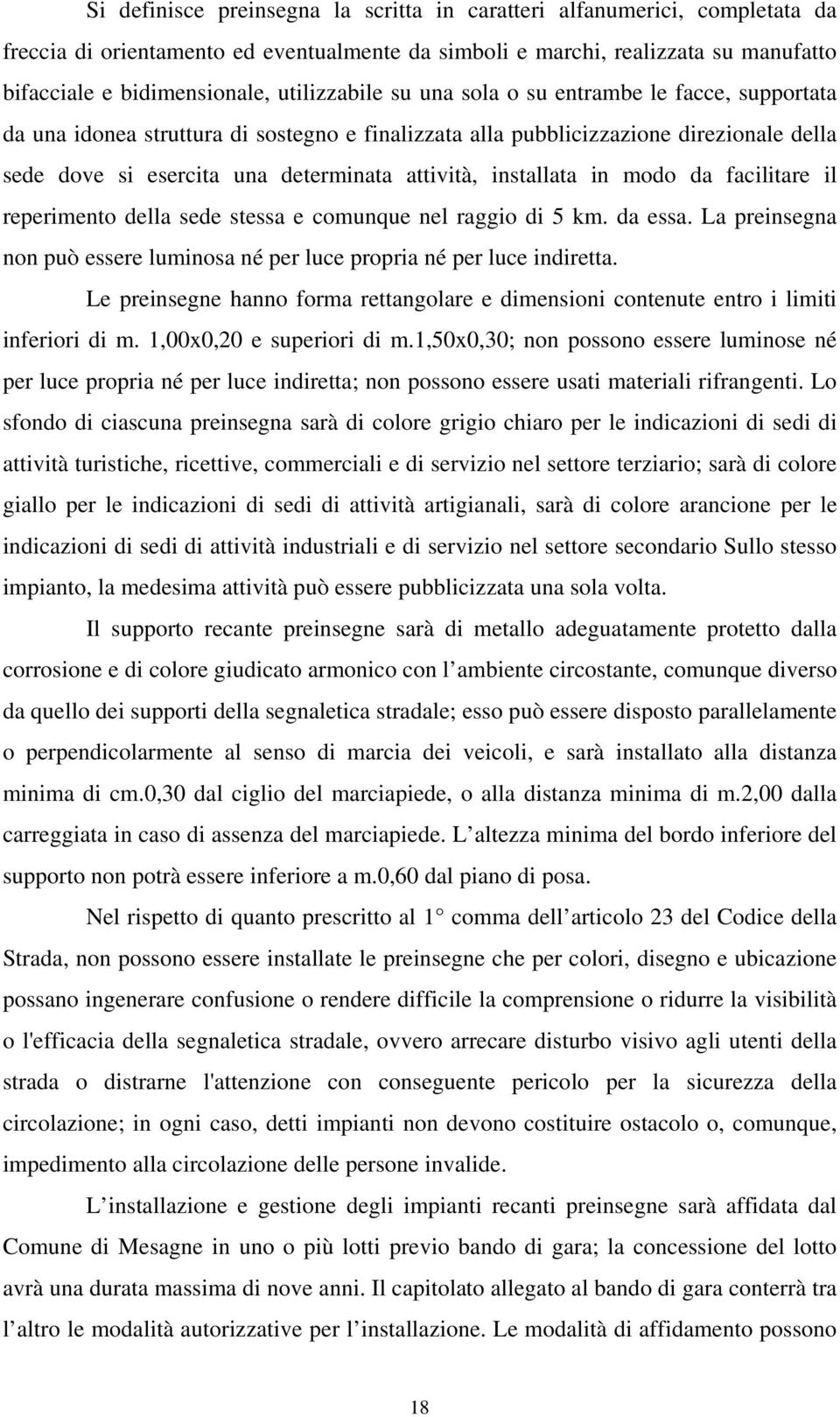 Si definisce preinsegna la scritta in caratteri alfanumerici, completata da freccia di orientamento ed eventualmente da simboli e marchi, realizzata su manufatto bifacciale e bidimensionale, utilizzabile su una sola o su entrambe le facce, supportata da una idonea struttura di sostegno e finalizzata alla pubblicizzazione direzionale della sede dove si esercita una determinata attività, installata in modo da facilitare il reperimento della sede stessa e comunque nel raggio di 5 km. da essa. La preinsegna non può essere luminosa né per luce propria né per luce indiretta.

Le preinsegne hanno forma rettangolare e dimensioni contenute entro i limiti inferiori di m. 1,00x0,20 e superiori di m.1,50x0,30; non possono essere luminose né per luce propria né per luce indiretta; non possono essere usati materiali rifrangenti. Lo sfondo di ciascuna preinsegna sarà di colore grigio chiaro per le indicazioni di sedi di attività turistiche, ricettive, commerciali e di servizio nel settore terziario; sarà di colore giallo per le indicazioni di sedi di attività artigianali, sarà di colore arancione per le indicazioni di sedi di attività industriali e di servizio nel settore secondario Sullo stesso impianto, la medesima attività può essere pubblicizzata una sola volta.

Il supporto recante preinsegne sarà di metallo adeguatamente protetto dalla corrosione e di colore giudicato armonico con l ambiente circostante, comunque diverso da quello dei supporti della segnaletica stradale; esso può essere disposto parallelamente o perpendicolarmente al senso di marcia dei veicoli, e sarà installato alla distanza minima di cm.0,30 dal ciglio del marciapiede, o alla distanza minima di m.2,00 dalla carreggiata in caso di assenza del marciapiede. L altezza minima del bordo inferiore del supporto non potrà essere inferiore a m.0,60 dal piano di posa.

Nel rispetto di quanto prescritto al 1° comma dell articolo 23 del Codice della Strada, non possono essere installate le preinsegne che per colori, disegno e ubicazione possano ingenerare confusione o rendere difficile la comprensione o ridurre la visibilità o l'efficacia della segnaletica stradale, ovvero arrecare disturbo visivo agli utenti della strada o distrarne l'attenzione con conseguente pericolo per la sicurezza della circolazione; in ogni caso, detti impianti non devono costituire ostacolo o, comunque, impedimento alla circolazione delle persone invalide.

L installazione e gestione degli impianti recanti preinsegne sarà affidata dal Comune di Mesagne in uno o più lotti previo bando di gara; la concessione del lotto avrà una durata massima di nove anni. Il capitolato allegato al bando di gara conterrà tra l altro le modalità autorizzative per l installazione. Le modalità di affidamento possono

18